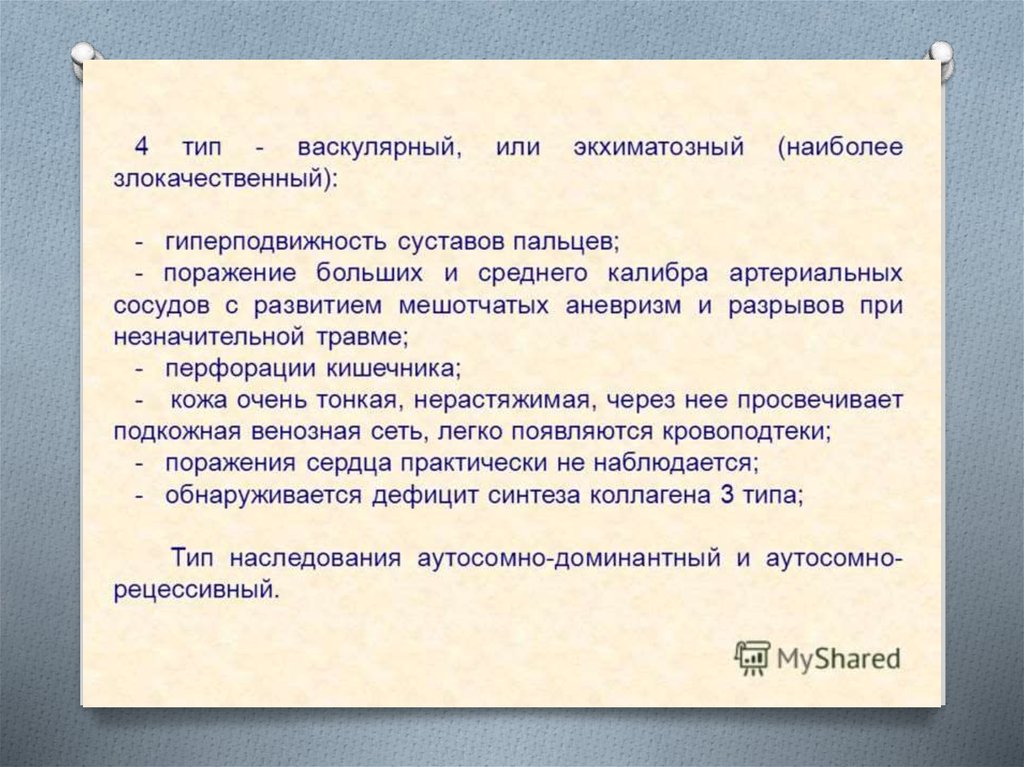 4 тип - васкулярный, или экхиматозный (наиболее злокачественный):

- гиперподвижность суставов пальцев;
- поражение больших и среднего калибра артериальных сосудов с развитием мешотчатых аневризм и разрывов при незначительной травме;
- перфорации кишечника;
- кожа очень тонкая, нерастяжимая, через нее просвечивает подкожная венозная сеть, легко появляются кровоподтеки;
- поражения сердца практически не наблюдается;
- обнаруживается дефицит синтеза коллагена 3 типа;

Тип наследования аутосомно-доминантный и аутосомно-рецессивный.

MyShared